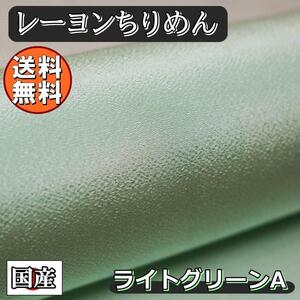 レーヨンちりめん

送料無料

国産

ライトグリーンA